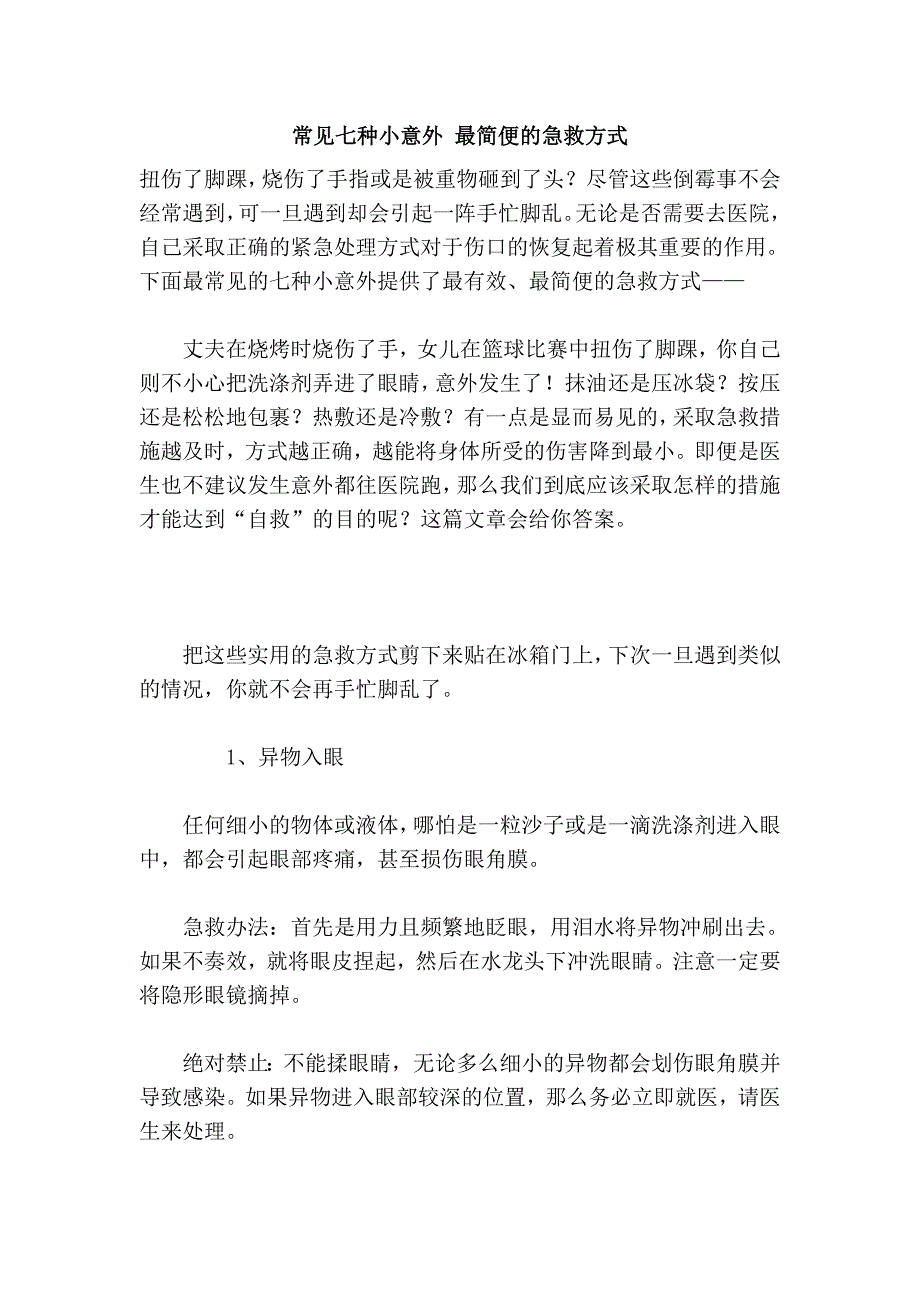 常见七种小意外 最简便的急救方式

扭伤了脚踝，烧伤了手指或是被重物砸到了头？尽管这些倒霉事不会经常遇到，可一旦遇到却会引起一阵手忙脚乱。无论是否需要去医院，自己采取正确的紧急处理方式对于伤口的恢复起着极其重要的作用。下面最常见的七种小意外提供了最有效、最简便的急救方式——

丈夫在烧烤时烧伤了手，女儿在篮球比赛中扭伤了脚踝，你自己则不小心把洗涤剂弄进了眼睛，意外发生了！抹油还是压冰袋？按压还是松松地包裹？热敷还是冷敷？有一点是显而易见的，采取急救措施越及时，方式越正确，越能将身体所受的伤害降到最小。即便是医生也不建议发生意外都往医院跑，那么我们到底应该采取怎样的措施才能达到“自救”的目的呢？这篇文章会给你答案。

把这些实用的急救方式剪下来贴在冰箱门上，下次一旦遇到类似的情况，你就不会再手忙脚乱了。

1、异物入眼

任何细小的物体或液体，哪怕是一粒沙子或是一滴洗涤剂进入眼中，都会引起眼部疼痛，甚至损伤眼角膜。

急救办法：首先是用力且频繁地眨眼，用泪水将异物冲刷出去。如果不奏效，就将眼皮捏起，然后在水龙头下冲洗眼睛。注意一定要将隐形眼镜摘掉。

绝对禁止：不能揉眼睛，无论多么细小的异物都会划伤眼角膜并导致感染。如果异物进入眼部较深的位置，那么务必立即就医，请医生来处理。